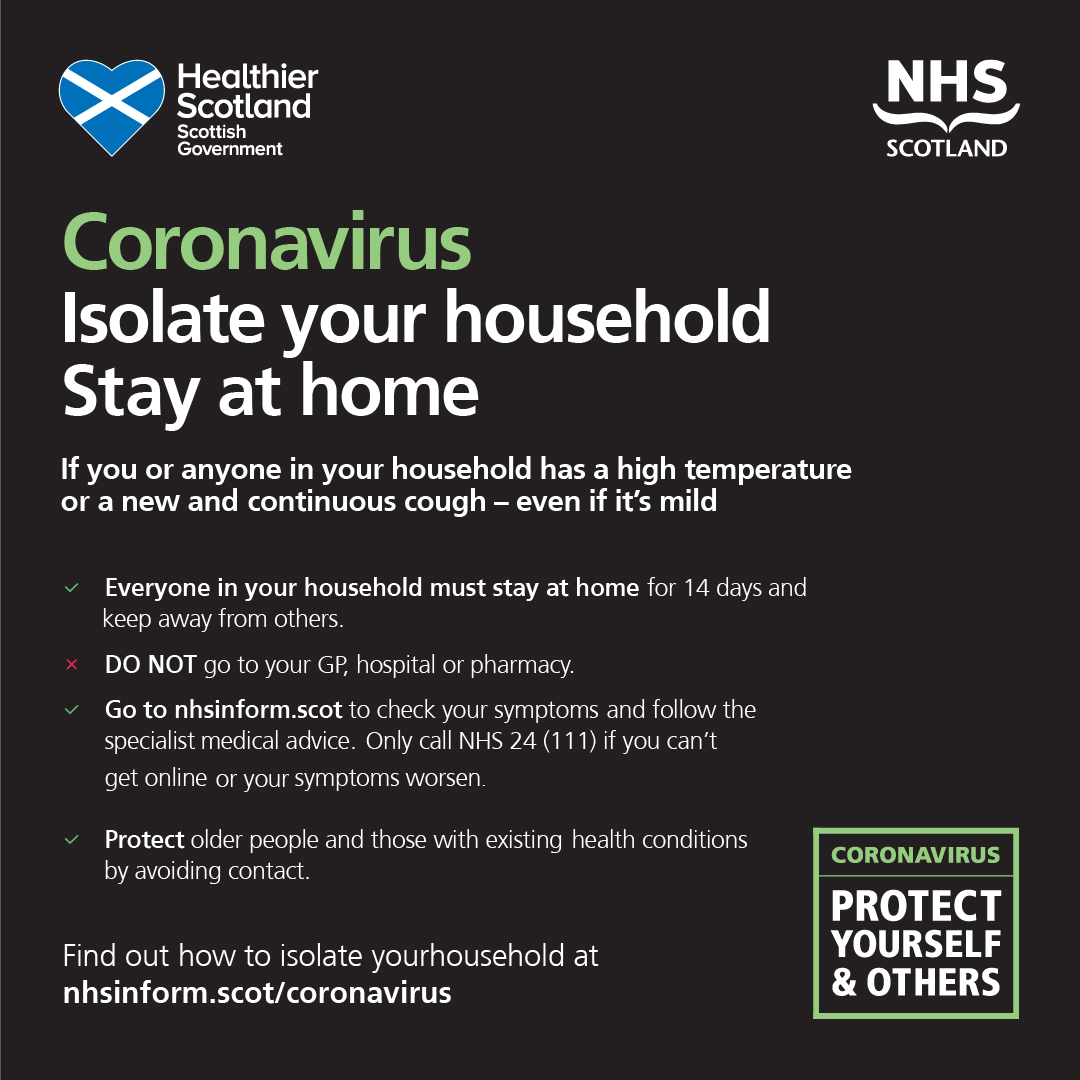 Healthier Scotland
Scottish Government

NHS
SCOTLAND

Coronavirus
Isolate your household
Stay at home

If you or anyone in your household has a high temperature or a new and continuous cough – even if it's mild

✓ Everyone in your household must stay at home for 14 days and keep away from others.

× DO NOT go to your GP, hospital or pharmacy.

✓ Go to nhsinform.scot to check your symptoms and follow the specialist medical advice. Only call NHS 24 (111) if you can't get online or your symptoms worsen.

✓ Protect older people and those with existing health conditions by avoiding contact.

Find out how to isolate yourhousehold at
nhsinform.scot/coronavirus

CORONAVIRUS
PROTECT YOURSELF & OTHERS